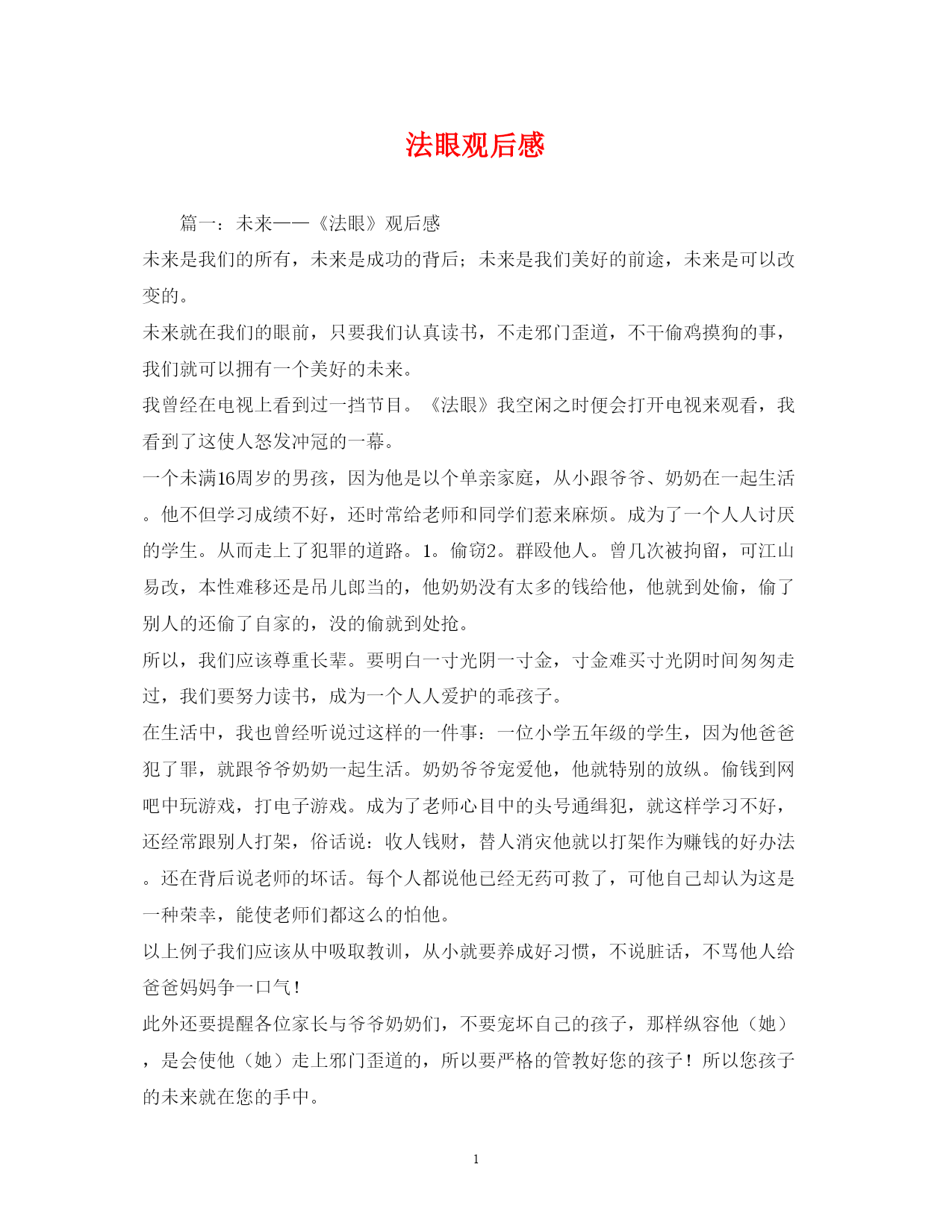 法眼观后感

篇一：未来——《法眼》观后感

未来是我们的所有，未来是成功的背后；未来是我们美好的前途，未来是可以改变的。

未来就在我们的眼前，只要我们认真读书，不走邪门歪道，不干偷鸡摸狗的事，我们就可以拥有一个美好的未来。

我曾经在电视上看到过一挡节目。《法眼》我空闲之时便会打开电视来观看，我看到了这使人怒发冲冠的一幕。

一个未满16周岁的男孩，因为他是以个单亲家庭，从小跟爷爷、奶奶在一起生活。他不但学习成绩不好，还时常给老师和同学们惹来麻烦。成为了一个人人讨厌的学生。从而走上了犯罪的道路。1。偷窃2。群殴他人。曾几次被拘留，可江山易改，本性难移还是吊儿郎当的，他奶奶没有太多的钱给他，他就到处偷，偷了别人的还偷了自家的，没的偷就到处抢。

所以，我们应该尊重长辈。要明白一寸光阴一寸金，寸金难买寸光阴时间匆匆走过，我们要努力读书，成为一个人人爱护的乖孩子。

在生活中，我也曾经听说过这样的一件事：一位小学五年级的学生，因为他爸爸犯了罪，就跟爷爷奶奶一起生活。奶奶爷爷宠爱他，他就特别的放纵。偷钱到网吧中玩游戏，打电子游戏。成为了老师心目中的头号通缉犯，就这样学习不好，还经常跟别人打架，俗话说：收人钱财，替人消灾他就以打架作为赚钱的好办法。还在背后说老师的坏话。每个人都说他已经无药可救了，可他自己却认为这是一种荣幸，能使老师们都这么的怕他。

以上例子我们应该从中吸取教训，从小就要养成好习惯，不说脏话，不骂他人给爸爸妈妈争一口气！

此外还要提醒各位家长与爷爷奶奶们，不要宠坏自己的孩子，那样纵容他（她），是会使他（她）走上邪门歪道的，所以要严格的管教好您的孩子！所以您孩子的未来就在您的手中。

1